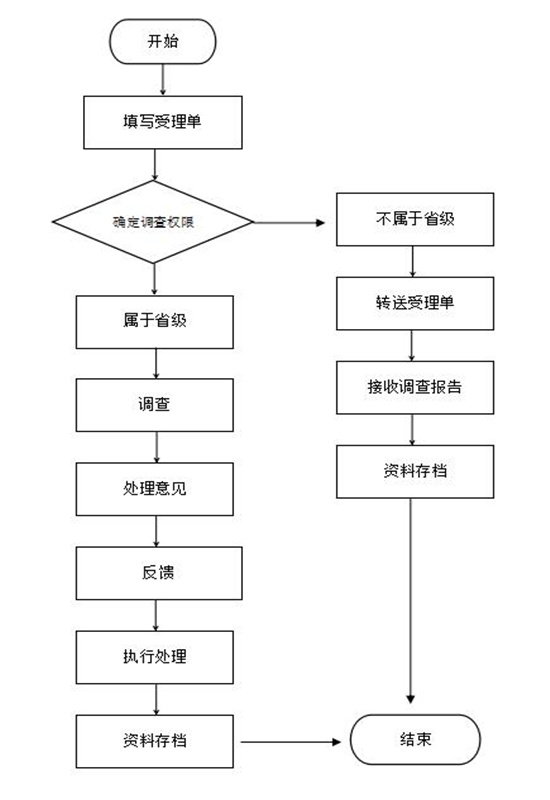 开始

填写受理单

确定调查权限

属于省级

调查

处理意见

反馈

执行处理

资料存档

不属于省级

转送受理单

接收调查报告

资料存档

结束